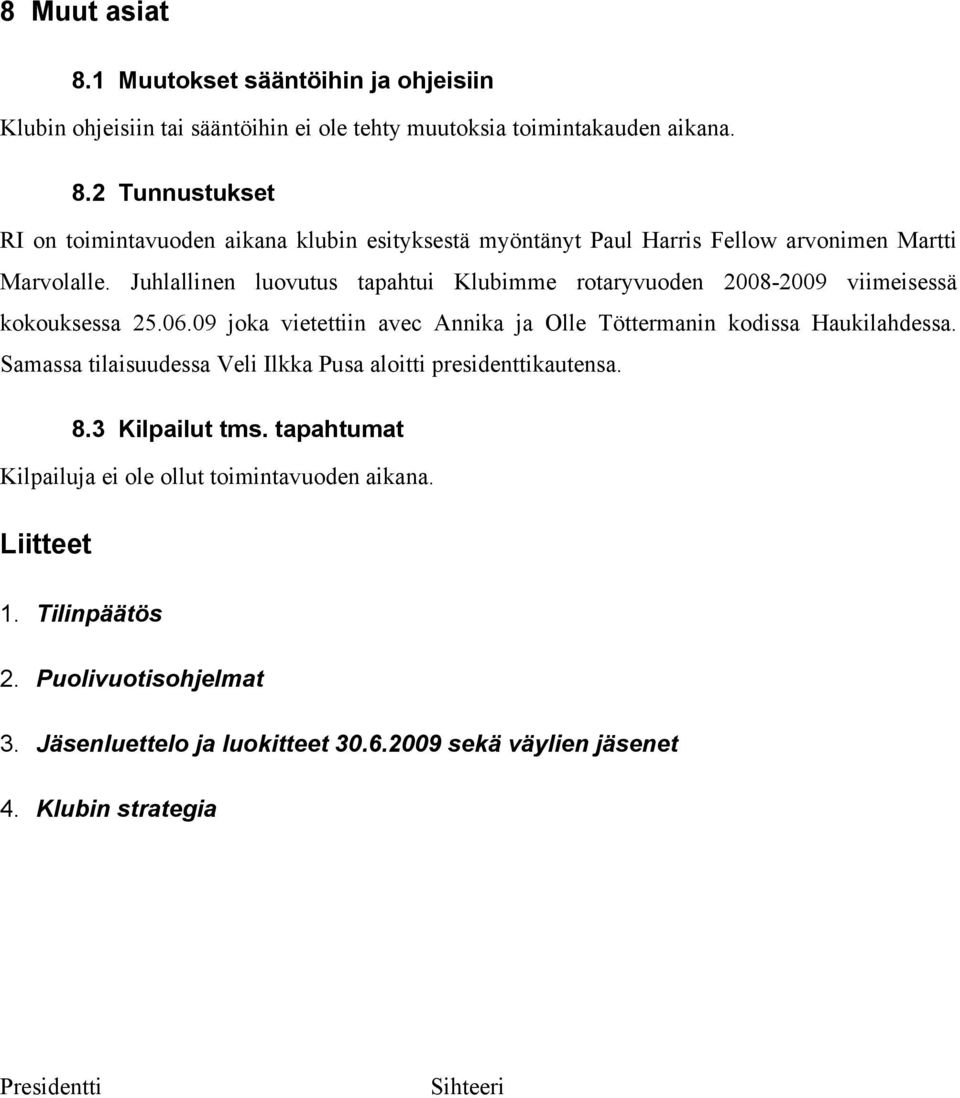 8 Muut asiat

8.1 Muutokset sääntöihin ja ohjeisiin

Klubin ohjeisiin tai sääntöihin ei ole tehty muutoksia toimintakauden aikana.

8.2 Tunnustukset

RI on toimintavuoden aikana klubin esityksestä myöntänyt Paul Harris Fellow arvonimen Martti Marvolalle. Juhlallinen luovutus tapahtui Klubimme rotaryvuoden 2008-2009 viimeisessä kokouksessa 25.06.09 joka vietettiin avec Annika ja Olle Töttermanin kodissa Haukilahdessa. Samassa tilaisuudessa Veli Ilkka Pusa aloitti presidenttikautensa.

8.3 Kilpailut tms. tapahtumat

Kilpailuja ei ole ollut toimintavuoden aikana.

Liitteet

1. Tilinpäätös

2. Puolivuotisohjelmat

3. Jäsenluettelo ja luokitteet 30.6.2009 sekä väylien jäsenet

4. Klubin strategia

Presidentti

Sihteeri